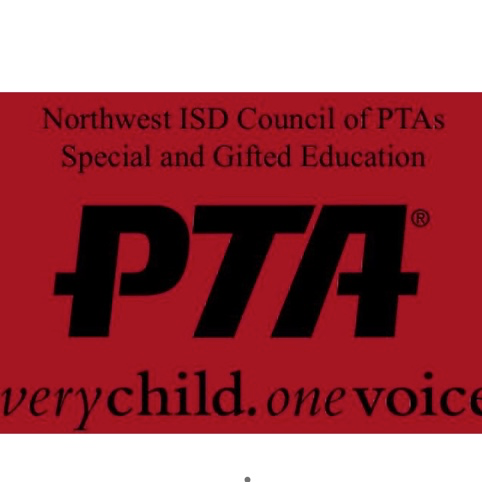 Northwest ISD Council of PTAs
Special and Gifted Education

PTA®

verychild. onevoice